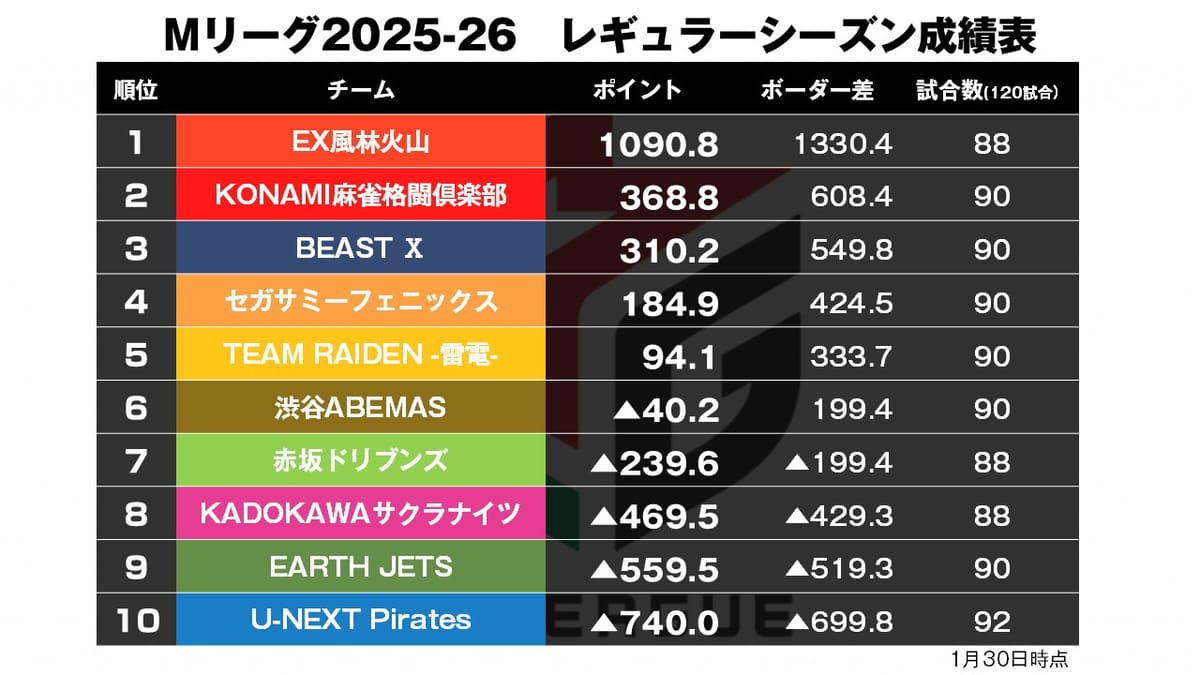 Mリーグ2025-26　レギュラーシーズン成績表

| 順位 | チーム | ポイント | ボーダー差 | 試合数(120試合) |
|---|---|---|---|---|
| 1 | EX風林火山 | 1090.8 | 1330.4 | 88 |
| 2 | KONAMI麻雀格闘倶楽部 | 368.8 | 608.4 | 90 |
| 3 | BEAST X | 310.2 | 549.8 | 90 |
| 4 | セガサミーフェニックス | 184.9 | 424.5 | 90 |
| 5 | TEAM RAIDEN -雷電- | 94.1 | 333.7 | 90 |
| 6 | 渋谷ABEMAS | ▲40.2 | 199.4 | 90 |
| 7 | 赤坂ドリブンズ | ▲239.6 | ▲199.4 | 88 |
| 8 | KADOKAWAサクラナイツ | ▲469.5 | ▲429.3 | 88 |
| 9 | EARTH JETS | ▲559.5 | ▲519.3 | 90 |
| 10 | U-NEXT Pirates | ▲740.0 | ▲699.8 | 92 |

1月30日時点